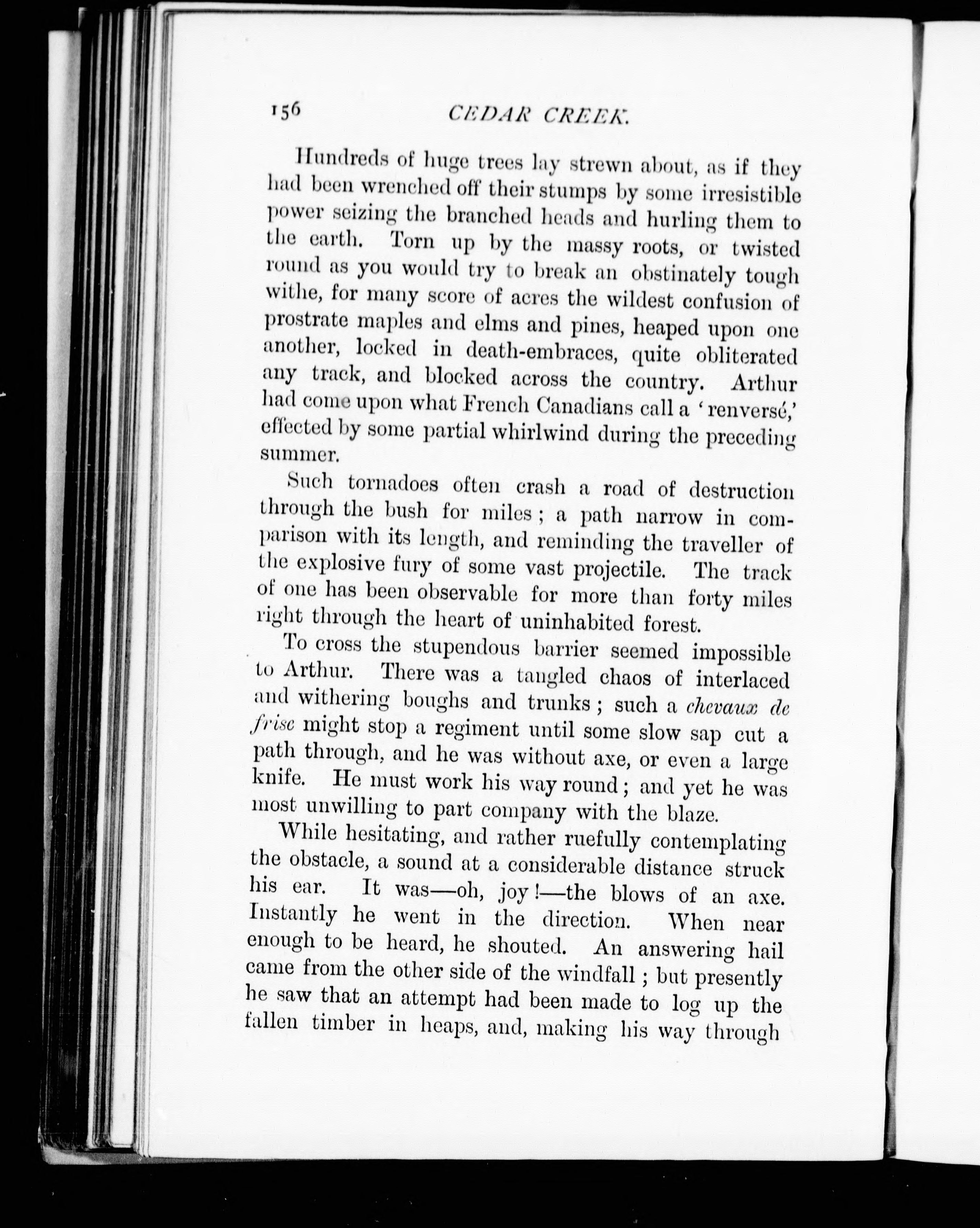 156 CEDAR CREEK.

Hundreds of huge trees lay strewn about, as if they had been wrenched off their stumps by some irresistible power seizing the branched heads and hurling them to the earth. Torn up by the massy roots, or twisted round as you would try to break an obstinately tough withe, for many score of acres the wildest confusion of prostrate maples and elms and pines, heaped upon one another, locked in death-embraces, quite obliterated any track, and blocked across the country. Arthur had come upon what French Canadians call a 'renversé,' effected by some partial whirlwind during the preceding summer.

Such tornadoes often crash a road of destruction through the bush for miles; a path narrow in comparison with its length, and reminding the traveller of the explosive fury of some vast projectile. The track of one has been observable for more than forty miles right through the heart of uninhabited forest.

To cross the stupendous barrier seemed impossible to Arthur. There was a tangled chaos of interlaced and withering boughs and trunks; such a chevaux de frise might stop a regiment until some slow sap cut a path through, and he was without axe, or even a large knife. He must work his way round; and yet he was most unwilling to part company with the blaze.

While hesitating, and rather ruefully contemplating the obstacle, a sound at a considerable distance struck his ear. It was—oh, joy!—the blows of an axe. Instantly he went in the direction. When near enough to be heard, he shouted. An answering hail came from the other side of the windfall; but presently he saw that an attempt had been made to log up the fallen timber in heaps, and, making his way through